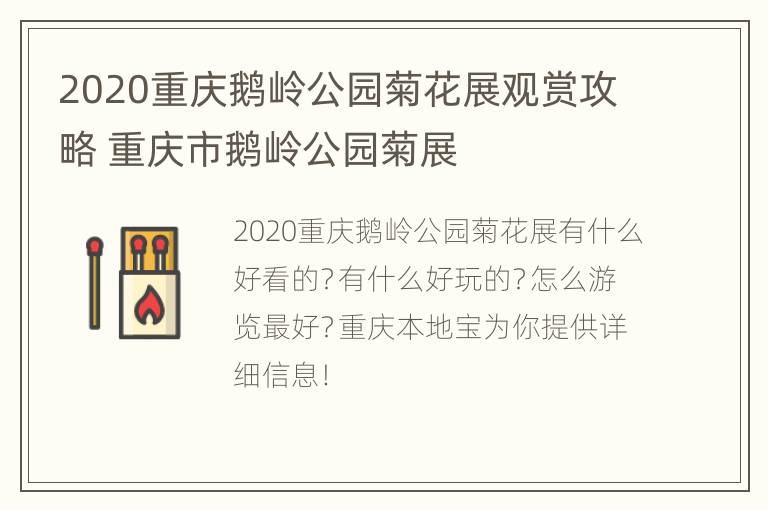 2020重庆鹅岭公园菊花展观赏攻略 重庆市鹅岭公园菊展

2020重庆鹅岭公园菊花展有什么好看的?有什么好玩的?怎么游览最好?重庆本地宝为你提供详细信息!